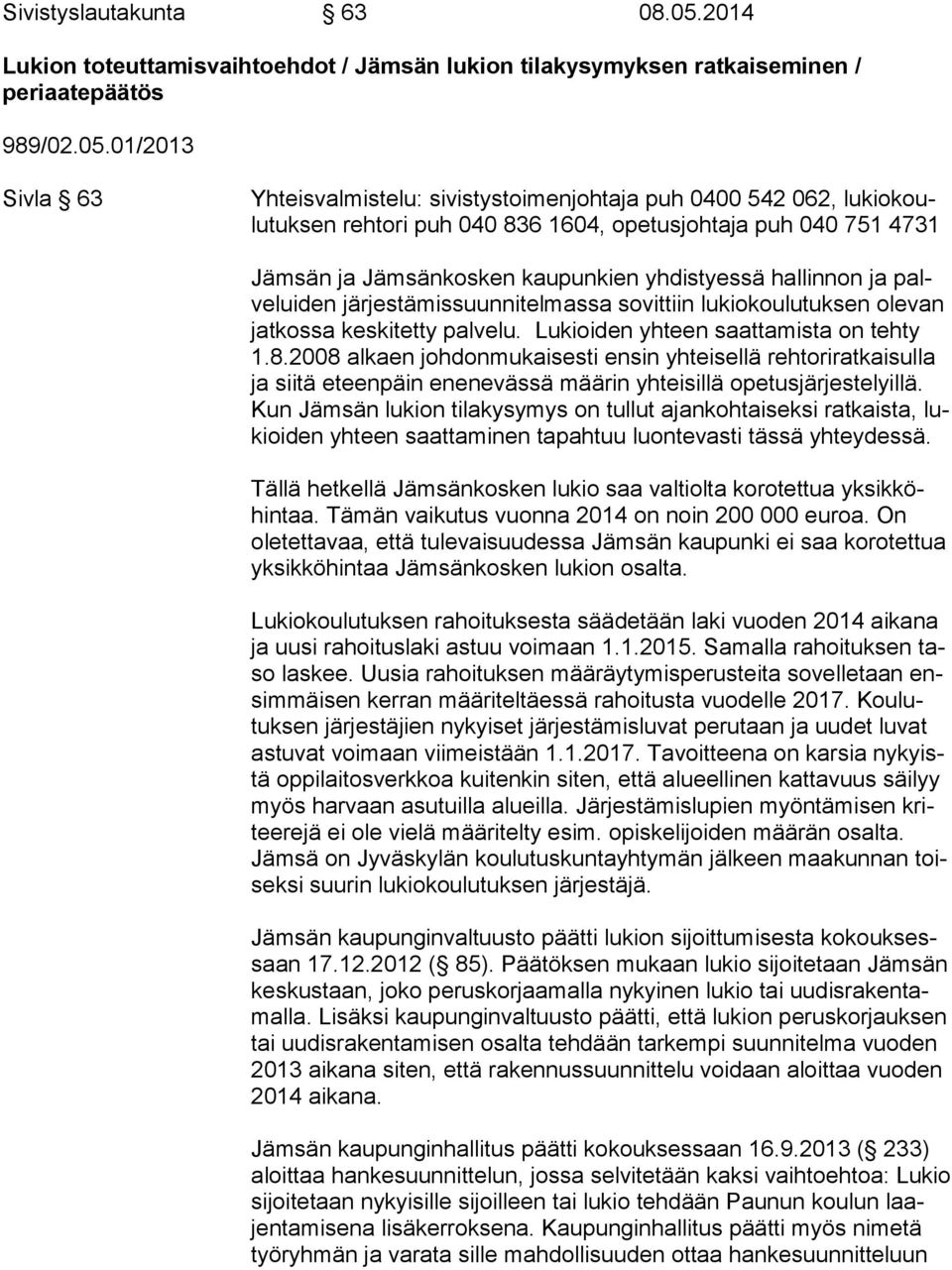 Sivistyslautakunta § 63 08.05.2014

Lukion toteuttamisvaihtoehdot / Jämsän lukion tilakysymyksen ratkaiseminen / periaatepäätös

989/02.05.01/2013

Sivla § 63 Yhteisvalmistelu: sivistystoimenjohtaja puh 0400 542 062, lukiokoulutuksen rehtori puh 040 836 1604, opetusjohtaja puh 040 751 4731

Jämsän ja Jämsänkosken kaupunkien yhdistyessä hallinnon ja palveluiden järjestämissuunnitelmassa sovittiin lukiokoulutuksen olevan jatkossa keskitetty palvelu. Lukioiden yhteen saattamista on tehty 1.8.2008 alkaen johdonmukaisesti ensin yhteisellä rehtoriratkaisulla ja siitä eteenpäin enenevässä määrin yhteisillä opetusjärjestelyillä. Kun Jämsän lukion tilakysymys on tullut ajankohtaiseksi ratkaista, lukioiden yhteen saattaminen tapahtuu luontevasti tässä yhteydessä.

Tällä hetkellä Jämsänkosken lukio saa valtiolta korotettua yksikköhintaa. Tämän vaikutus vuonna 2014 on noin 200 000 euroa. On oletettavaa, että tulevaisuudessa Jämsän kaupunki ei saa korotettua yksikköhintaa Jämsänkosken lukion osalta.

Lukiokoulutuksen rahoituksesta säädetään laki vuoden 2014 aikana ja uusi rahoituslaki astuu voimaan 1.1.2015. Samalla rahoituksen taso laskee. Uusia rahoituksen määräytymisperusteita sovelletaan ensimmäisen kerran määriteltäessä rahoitusta vuodelle 2017. Koulutuksen järjestäjien nykyiset järjestämisluvat perutaan ja uudet luvat astuvat voimaan viimeistään 1.1.2017. Tavoitteena on karsia nykyistä oppilaitosverkkoa kuitenkin siten, että alueellinen kattavuus säilyy myös harvaan asutuilla alueilla. Järjestämislupien myöntämisen kriteerejä ei ole vielä määritelty esim. opiskelijoiden määrän osalta. Jämsä on Jyväskylän koulutuskuntayhtymän jälkeen maakunnan toiseksi suurin lukiokoulutuksen järjestäjä.

Jämsän kaupunginvaltuusto päätti lukion sijoittumisesta kokouksessaan 17.12.2012 (§ 85). Päätöksen mukaan lukio sijoitetaan Jämsän keskustaan, joko peruskorjaamalla nykyinen lukio tai uudisrakentamalla. Lisäksi kaupunginvaltuusto päätti, että lukion peruskorjauksen tai uudisrakentamisen osalta tehdään tarkempi suunnitelma vuoden 2013 aikana siten, että rakennussuunnittelu voidaan aloittaa vuoden 2014 aikana.

Jämsän kaupunginhallitus päätti kokouksessaan 16.9.2013 (§ 233) aloittaa hankesuunnittelun, jossa selvitetään kaksi vaihtoehtoa: Lukio sijoitetaan nykyisille sijoilleen tai lukio tehdään Paunun koulun laajentamisena lisäkerroksena. Kaupunginhallitus päätti myös nimetä työryhmän ja varata sille mahdollisuuden ottaa hankesuunnitteluun